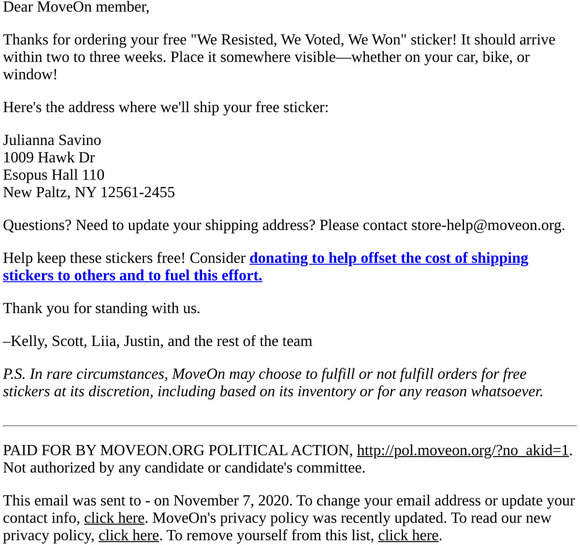 Dear MoveOn member,

Thanks for ordering your free "We Resisted, We Voted, We Won" sticker! It should arrive within two to three weeks. Place it somewhere visible—whether on your car, bike, or window!

Here's the address where we'll ship your free sticker:

Julianna Savino
1009 Hawk Dr
Esopus Hall 110
New Paltz, NY 12561-2455

Questions? Need to update your shipping address? Please contact store-help@moveon.org.

Help keep these stickers free! Consider donating to help offset the cost of shipping stickers to others and to fuel this effort.

Thank you for standing with us.

–Kelly, Scott, Liia, Justin, and the rest of the team

P.S. In rare circumstances, MoveOn may choose to fulfill or not fulfill orders for free stickers at its discretion, including based on its inventory or for any reason whatsoever.

PAID FOR BY MOVEON.ORG POLITICAL ACTION, http://pol.moveon.org/?no_akid=1. Not authorized by any candidate or candidate's committee.

This email was sent to - on November 7, 2020. To change your email address or update your contact info, click here. MoveOn's privacy policy was recently updated. To read our new privacy policy, click here. To remove yourself from this list, click here.